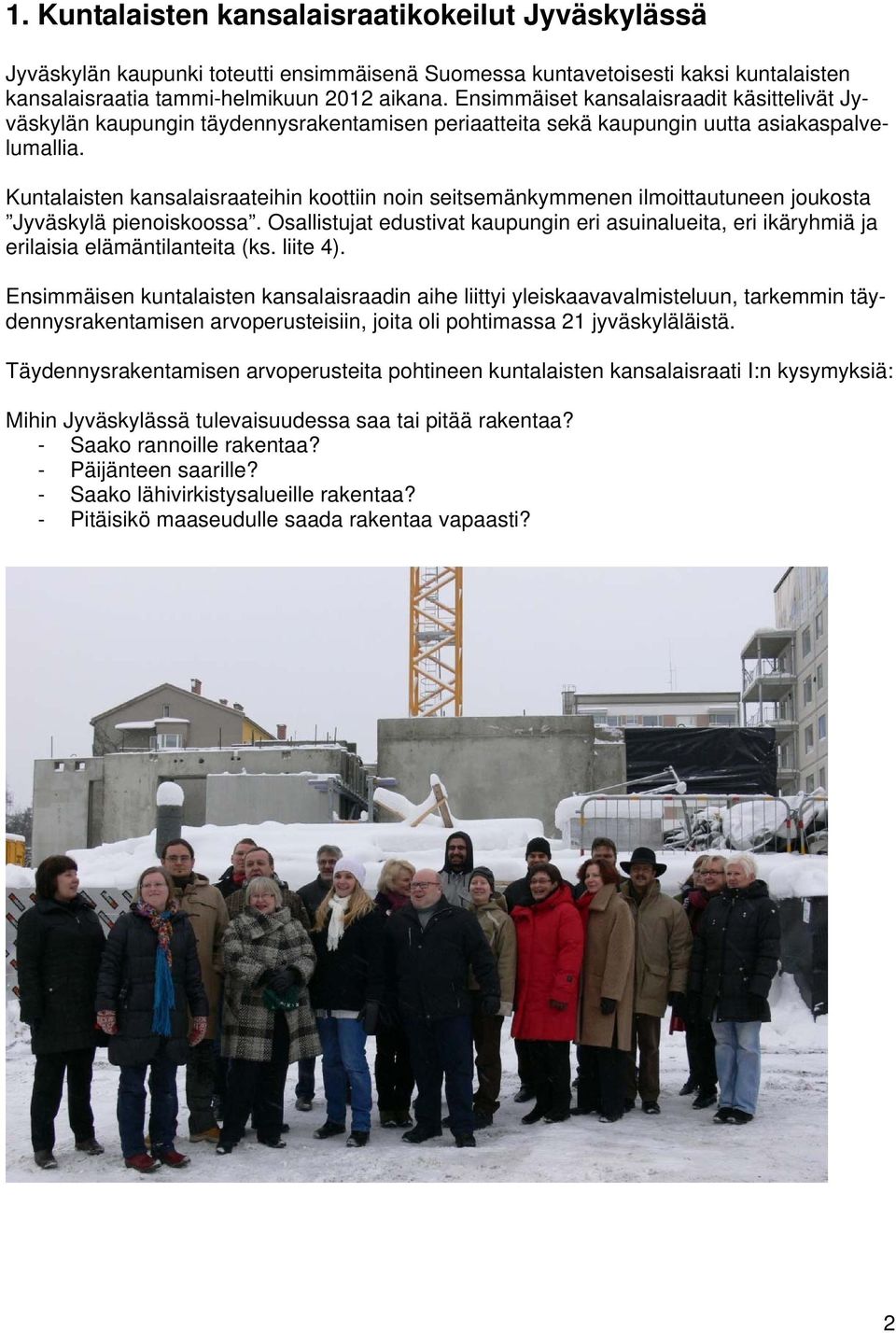 1. Kuntalaisten kansalaisraatikokeilut Jyväskylässä

Jyväskylän kaupunki toteutti ensimmäisenä Suomessa kuntavetoisesti kaksi kuntalaisten kansalaisraatia tammi-helmikuun 2012 aikana. Ensimmäiset kansalaisraadit käsittelivät Jyväskylän kaupungin täydennysrakentamisen periaatteita sekä kaupungin uutta asiakaspalvelumallia.

Kuntalaisten kansalaisraateihin koottiin noin seitsemänkymmenen ilmoittautuneen joukosta ”Jyväskylä pienoiskoossa”. Osallistujat edustivat kaupungin eri asuinalueita, eri ikäryhmiä ja erilaisia elämäntilanteita (ks. liite 4).

Ensimmäisen kuntalaisten kansalaisraadin aihe liittyi yleiskaavavalmisteluun, tarkemmin täydennysrakentamisen arvoperusteisiin, joita oli pohtimassa 21 jyväskyläläistä.

Täydennysrakentamisen arvoperusteita pohtineen kuntalaisten kansalaisraati I:n kysymyksiä:

Mihin Jyväskylässä tulevaisuudessa saa tai pitää rakentaa?
- Saako rannoille rakentaa?
- Päijänteen saarille?
- Saako lähivirkistysalueille rakentaa?
- Pitäisikö maaseudulle saada rakentaa vapaasti?

2